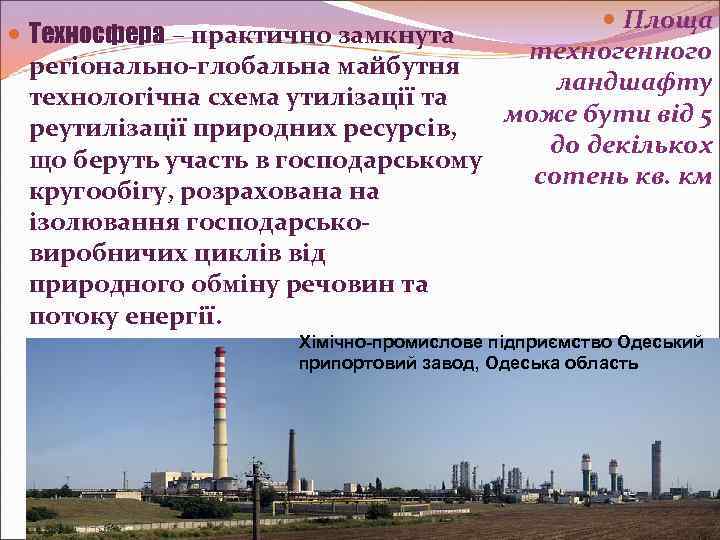 Техносфера – практично замкнута регіонально-глобальна майбутня технологічна схема утилізації та реутилізації природних ресурсів, що беруть участь в господарському кругообігу, розрахована на ізолювання господарсько-виробничих циклів від природного обміну речовин та потоку енергії.

Площа техногенного ландшафту може бути від 5 до декількох сотень кв. км

Хімічно-промислове підприємство Одеський припортовий завод, Одеська область